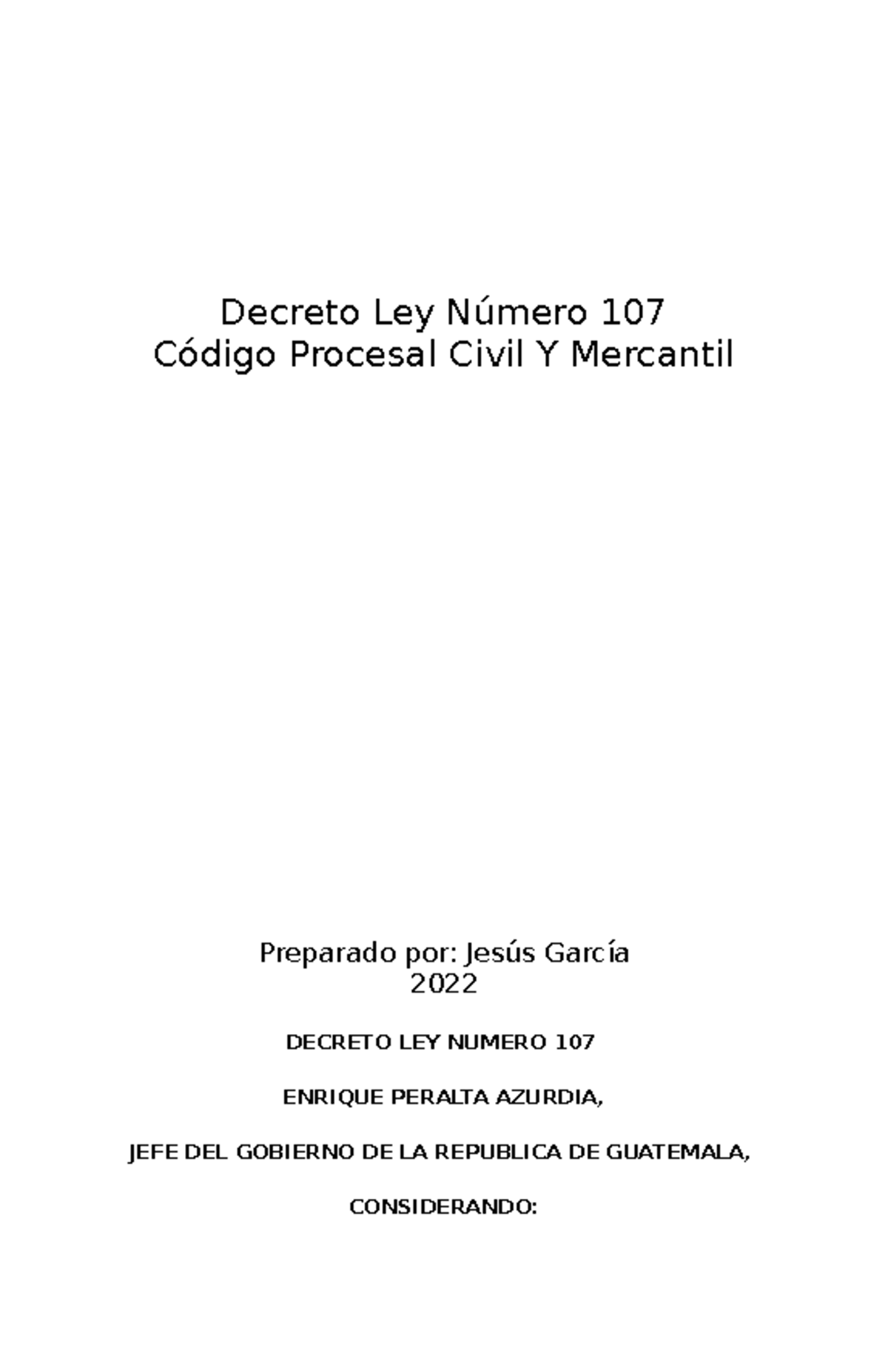 Decreto Ley Número 107
Código Procesal Civil Y Mercantil

Preparado por: Jesús García
2022

DECRETO LEY NUMERO 107

ENRIQUE PERALTA AZURDIA,

JEFE DEL GOBIERNO DE LA REPUBLICA DE GUATEMALA,

CONSIDERANDO: